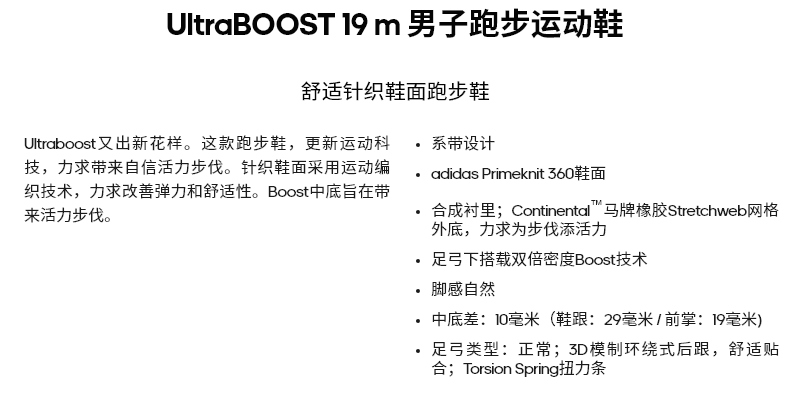 UltraBOOST 19 m 男子跑步运动鞋

舒适针织鞋面跑步鞋

Ultraboost又出新花样。这款跑步鞋，更新运动科技，力求带来自信活力步伐。针织鞋面采用运动编织技术，力求改善弹力和舒适性。Boost中底旨在带来活力步伐。

• 系带设计
• adidas Primeknit 360鞋面
• 合成衬里；Continental™马牌橡胶Stretchweb网格外底，力求为步伐添活力
• 足弓下搭载双倍密度Boost技术
• 脚感自然
• 中底差：10毫米（鞋跟：29毫米 / 前掌：19毫米）
• 足弓类型：正常；3D模制环绕式后跟，舒适贴合；Torsion Spring扭力条